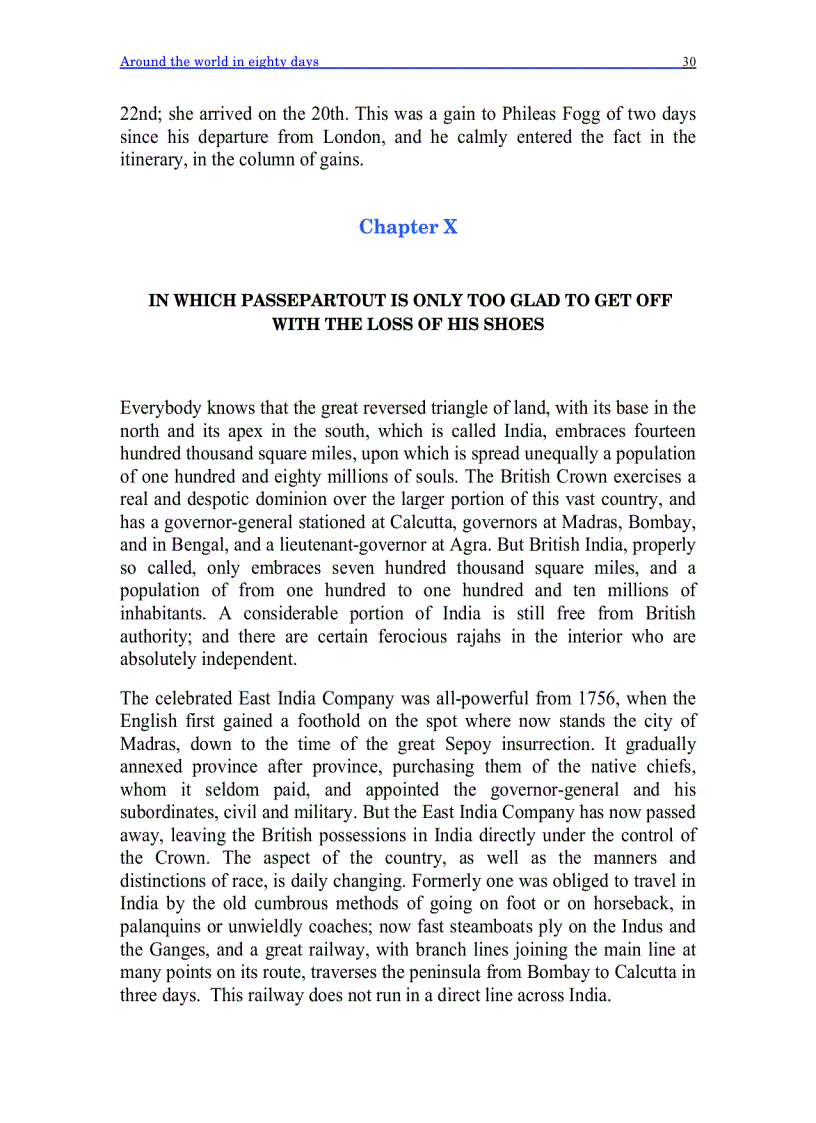 Around the world in eighty days 30

22nd; she arrived on the 20th. This was a gain to Phileas Fogg of two days since his departure from London, and he calmly entered the fact in the itinerary, in the column of gains.

Chapter X

IN WHICH PASSEPARTOUT IS ONLY TOO GLAD TO GET OFF WITH THE LOSS OF HIS SHOES

Everybody knows that the great reversed triangle of land, with its base in the north and its apex in the south, which is called India, embraces fourteen hundred thousand square miles, upon which is spread unequally a population of one hundred and eighty millions of souls. The British Crown exercises a real and despotic dominion over the larger portion of this vast country, and has a governor-general stationed at Calcutta, governors at Madras, Bombay, and in Bengal, and a lieutenant-governor at Agra. But British India, properly so called, only embraces seven hundred thousand square miles, and a population of from one hundred to one hundred and ten millions of inhabitants. A considerable portion of India is still free from British authority; and there are certain ferocious rajahs in the interior who are absolutely independent.

The celebrated East India Company was all-powerful from 1756, when the English first gained a foothold on the spot where now stands the city of Madras, down to the time of the great Sepoy insurrection. It gradually annexed province after province, purchasing them of the native chiefs, whom it seldom paid, and appointed the governor-general and his subordinates, civil and military. But the East India Company has now passed away, leaving the British possessions in India directly under the control of the Crown. The aspect of the country, as well as the manners and distinctions of race, is daily changing. Formerly one was obliged to travel in India by the old cumbrous methods of going on foot or on horseback, in palanquins or unwieldly coaches; now fast steamboats ply on the Indus and the Ganges, and a great railway, with branch lines joining the main line at many points on its route, traverses the peninsula from Bombay to Calcutta in three days. This railway does not run in a direct line across India.